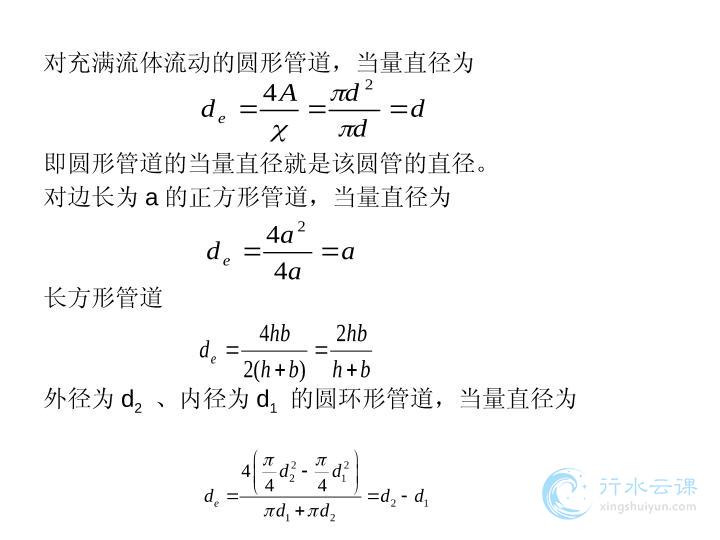 对充满流体流动的圆形管道，当量直径为

$d_e = \frac{4A}{\chi} = \frac{\pi d^2}{\pi d} = d$

即圆形管道的当量直径就是该圆管的直径。

对边长为 a 的正方形管道，当量直径为

$d_e = \frac{4a^2}{4a} = a$

长方形管道

$d_e = \frac{4hb}{2(h+b)} = \frac{2hb}{h+b}$

外径为 $d_2$ 、内径为 $d_1$ 的圆环形管道，当量直径为

$d_e = \frac{4\left(\frac{\pi}{4}d_2^2 - \frac{\pi}{4}d_1^2\right)}{\pi d_1 + \pi d_2} = d_2 - d_1$

行水云课
xingshuiyun.com